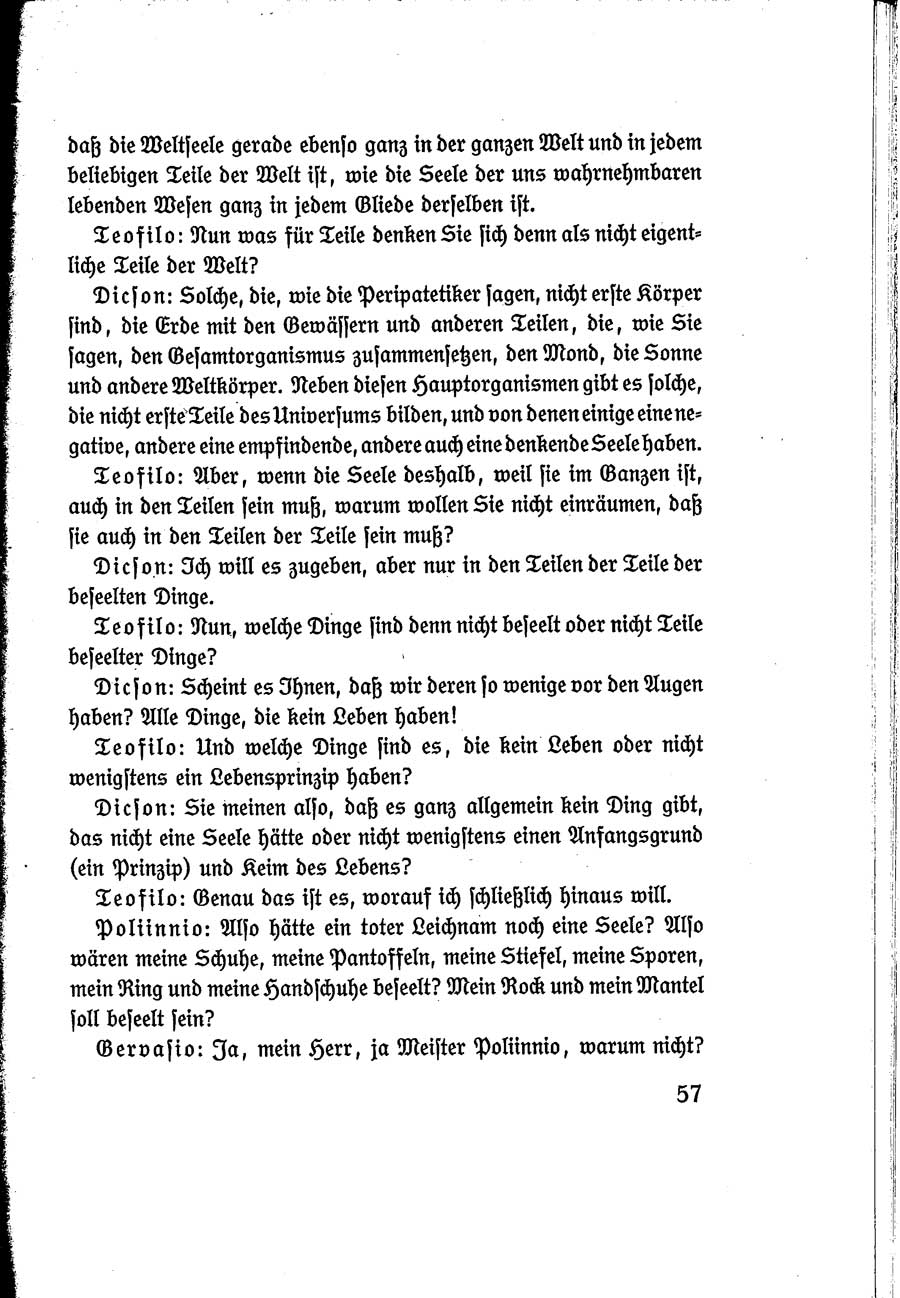 daß die Weltseele gerade ebenso ganz in der ganzen Welt und in jedem beliebigen Teile der Welt ist, wie die Seele der uns wahrnehmbaren lebenden Wesen ganz in jedem Gliede derselben ist.

Teofilo: Nun was für Teile denken Sie sich denn als nicht eigentliche Teile der Welt?

Dicson: Solche, die, wie die Peripatetiker sagen, nicht erste Körper sind, die Erde mit den Gewässern und anderen Teilen, die, wie Sie sagen, den Gesamtorganismus zusammensetzen, den Mond, die Sonne und andere Weltkörper. Neben diesen Hauptorganismen gibt es solche, die nicht erste Teile des Universums bilden, und von denen einige eine negative, andere eine empfindende, andere auch eine denkende Seele haben.

Teofilo: Aber, wenn die Seele deshalb, weil sie im Ganzen ist, auch in den Teilen sein muß, warum wollen Sie nicht einräumen, daß sie auch in den Teilen der Teile sein muß?

Dicson: Ich will es zugeben, aber nur in den Teilen der Teile der beseelten Dinge.

Teofilo: Nun, welche Dinge sind denn nicht beseelt oder nicht Teile beseelter Dinge?

Dicson: Scheint es Ihnen, daß wir deren so wenige vor den Augen haben? Alle Dinge, die kein Leben haben!

Teofilo: Und welche Dinge sind es, die kein Leben oder nicht wenigstens ein Lebensprinzip haben?

Dicson: Sie meinen also, daß es ganz allgemein kein Ding gibt, das nicht eine Seele hätte oder nicht wenigstens einen Anfangsgrund (ein Prinzip) und Keim des Lebens?

Teofilo: Genau das ist es, worauf ich schließlich hinaus will.

Poliinnio: Also hätte ein toter Leichnam noch eine Seele? Also wären meine Schuhe, meine Pantoffeln, meine Stiefel, meine Sporen, mein Ring und meine Handschuhe beseelt? Mein Rock und mein Mantel soll beseelt sein?

Gervasio: Ja, mein Herr, ja Meister Poliinnio, warum nicht?

57